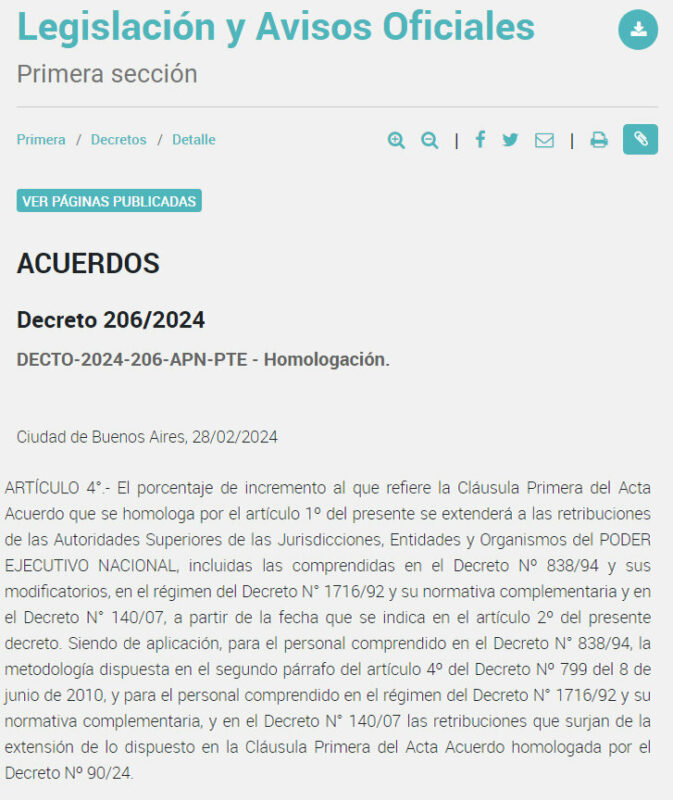 Legislación y Avisos Oficiales

Primera sección

Primera / Decretos / Detalle

VER PÁGINAS PUBLICADAS

ACUERDOS

Decreto 206/2024

DECTO-2024-206-APN-PTE - Homologación.

Ciudad de Buenos Aires, 28/02/2024

ARTÍCULO 4°.- El porcentaje de incremento al que refiere la Cláusula Primera del Acta Acuerdo que se homologa por el artículo 1º del presente se extenderá a las retribuciones de las Autoridades Superiores de las Jurisdicciones, Entidades y Organismos del PODER EJECUTIVO NACIONAL, incluidas las comprendidas en el Decreto Nº 838/94 y sus modificatorios, en el régimen del Decreto N° 1716/92 y su normativa complementaria y en el Decreto N° 140/07, a partir de la fecha que se indica en el artículo 2º del presente decreto. Siendo de aplicación, para el personal comprendido en el Decreto N° 838/94, la metodología dispuesta en el segundo párrafo del artículo 4º del Decreto Nº 799 del 8 de junio de 2010, y para el personal comprendido en el régimen del Decreto N° 1716/92 y su normativa complementaria, y en el Decreto N° 140/07 las retribuciones que surjan de la extensión de lo dispuesto en la Cláusula Primera del Acta Acuerdo homologada por el Decreto Nº 90/24.